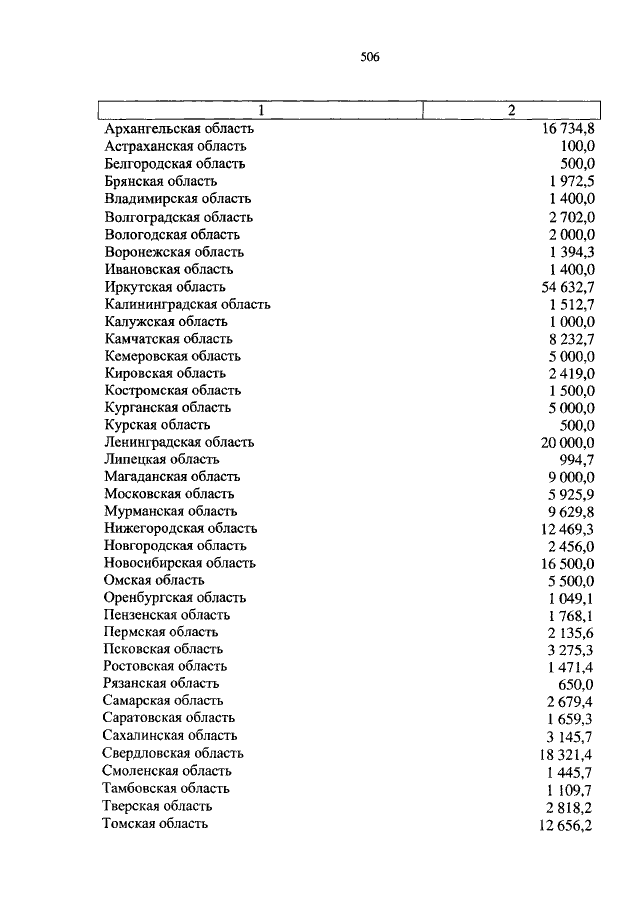 506

| 1 | 2 |
|---|---|
| Архангельская область | 16 734,8 |
| Астраханская область | 100,0 |
| Белгородская область | 500,0 |
| Брянская область | 1 972,5 |
| Владимирская область | 1 400,0 |
| Волгоградская область | 2 702,0 |
| Вологодская область | 2 000,0 |
| Воронежская область | 1 394,3 |
| Ивановская область | 1 400,0 |
| Иркутская область | 54 632,7 |
| Калининградская область | 1 512,7 |
| Калужская область | 1 000,0 |
| Камчатская область | 8 232,7 |
| Кемеровская область | 5 000,0 |
| Кировская область | 2 419,0 |
| Костромская область | 1 500,0 |
| Курганская область | 5 000,0 |
| Курская область | 500,0 |
| Ленинградская область | 20 000,0 |
| Липецкая область | 994,7 |
| Магаданская область | 9 000,0 |
| Московская область | 5 925,9 |
| Мурманская область | 9 629,8 |
| Нижегородская область | 12 469,3 |
| Новгородская область | 2 456,0 |
| Новосибирская область | 16 500,0 |
| Омская область | 5 500,0 |
| Оренбургская область | 1 049,1 |
| Пензенская область | 1 768,1 |
| Пермская область | 2 135,6 |
| Псковская область | 3 275,3 |
| Ростовская область | 1 471,4 |
| Рязанская область | 650,0 |
| Самарская область | 2 679,4 |
| Саратовская область | 1 659,3 |
| Сахалинская область | 3 145,7 |
| Свердловская область | 18 321,4 |
| Смоленская область | 1 445,7 |
| Тамбовская область | 1 109,7 |
| Тверская область | 2 818,2 |
| Томская область | 12 656,2 |